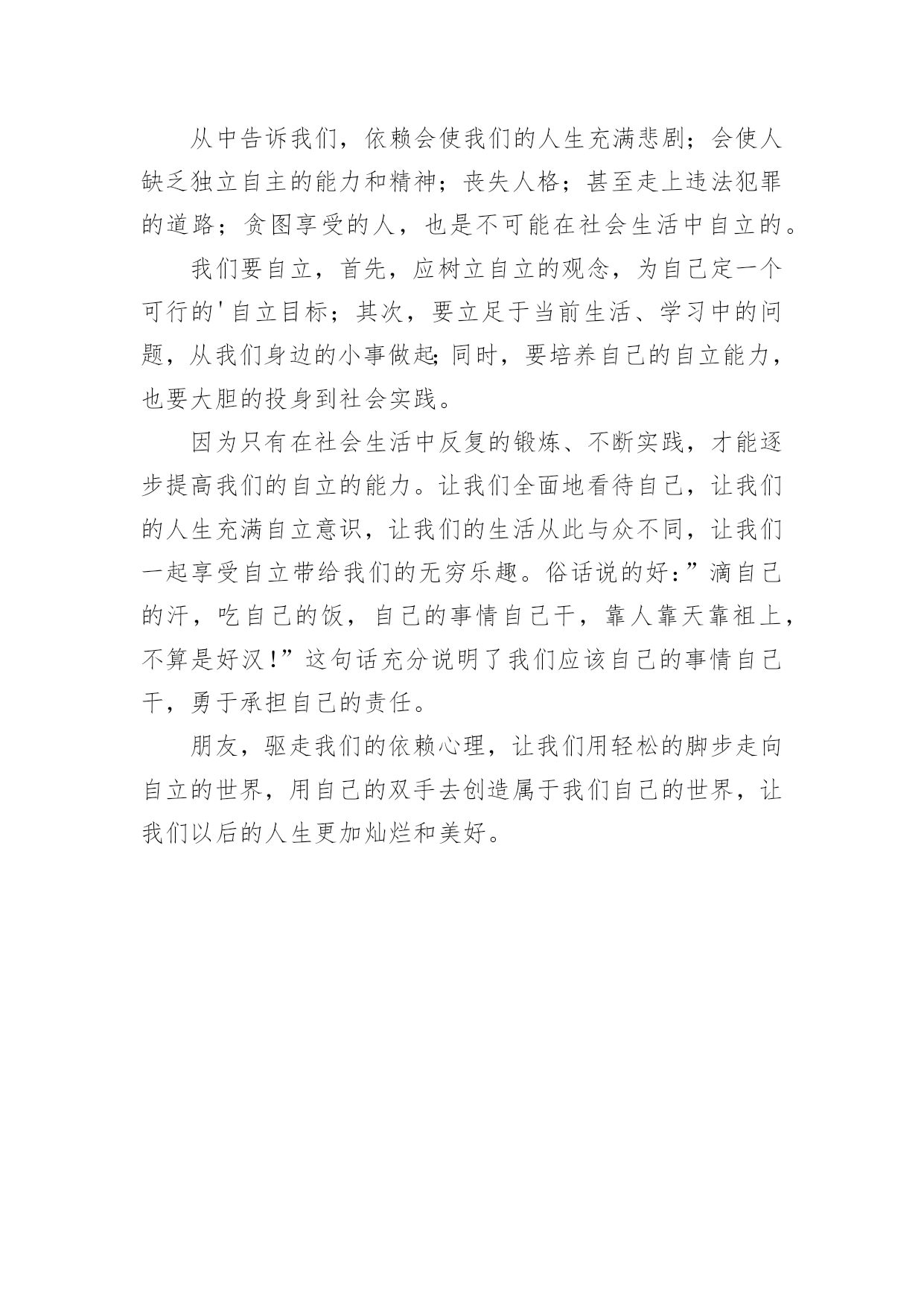 从中告诉我们，依赖会使我们的人生充满悲剧；会使人缺乏独立自主的能力和精神；丧失人格；甚至走上违法犯罪的道路；贪图享受的人，也是不可能在社会生活中自立的。

我们要自立，首先，应树立自立的观念，为自己定一个可行的'自立目标；其次，要立足于当前生活、学习中的问题，从我们身边的小事做起;同时，要培养自己的自立能力，也要大胆的投身到社会实践。

因为只有在社会生活中反复的锻炼、不断实践，才能逐步提高我们的自立的能力。让我们全面地看待自己，让我们的人生充满自立意识，让我们的生活从此与众不同，让我们一起享受自立带给我们的无穷乐趣。俗话说的好:”滴自己的汗，吃自己的饭，自己的事情自己干，靠人靠天靠祖上，不算是好汉!”这句话充分说明了我们应该自己的事情自己干，勇于承担自己的责任。

朋友，驱走我们的依赖心理，让我们用轻松的脚步走向自立的世界，用自己的双手去创造属于我们自己的世界，让我们以后的人生更加灿烂和美好。